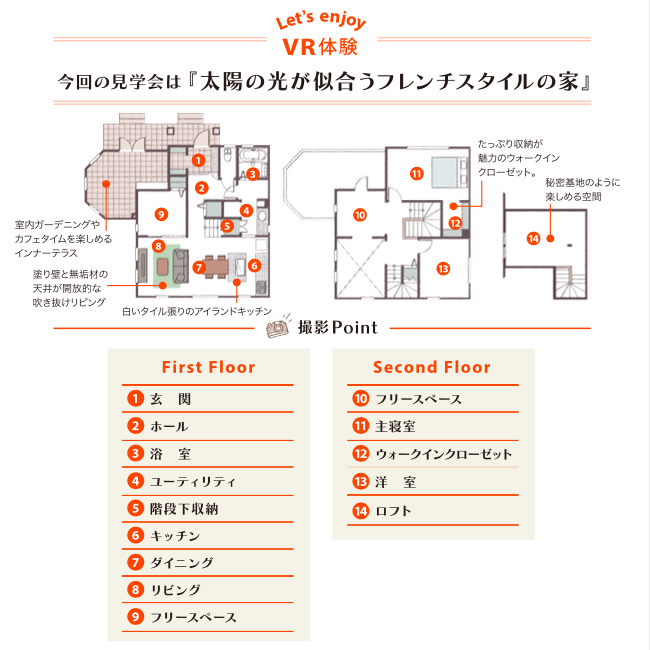 Let's enjoy
VR体験

今回の見学会は『太陽の光が似合うフレンチスタイルの家』

1
2
3
4
5
6
7
8
9

室内ガーデニングやカフェタイムを楽しめるインナーテラス

塗り壁と無垢材の天井が開放的な吹き抜けリビング

白いタイル張りのアイランドキッチン

10
11
12
13

たっぷり収納が魅力のウォークインクローゼット。

秘密基地のように楽しめる空間

14

撮影Point

First Floor

1 玄　関
2 ホール
3 浴　室
4 ユーティリティ
5 階段下収納
6 キッチン
7 ダイニング
8 リビング
9 フリースペース

Second Floor

10 フリースペース
11 主寝室
12 ウォークインクローゼット
13 洋　室
14 ロフト